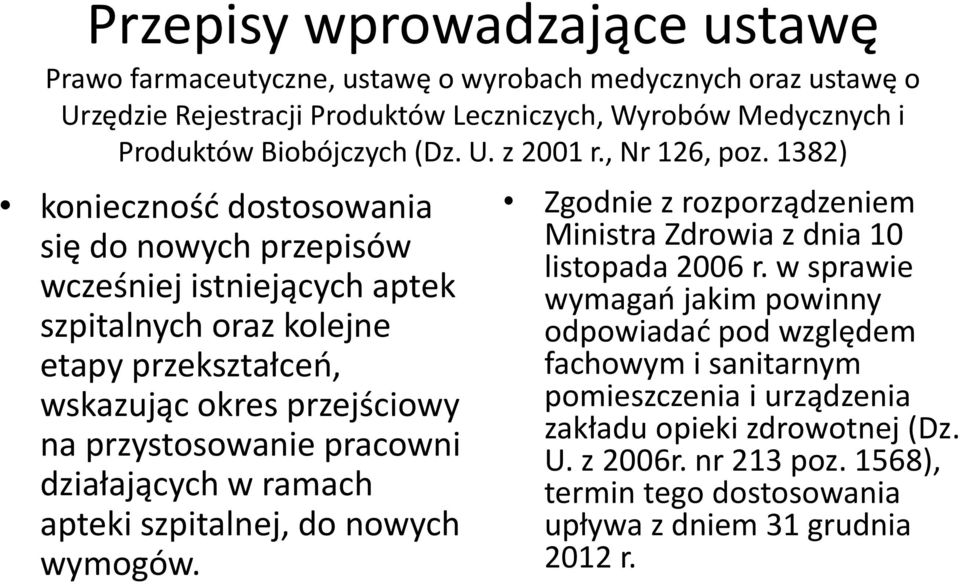 Przepisy wprowadzające ustawę

Prawo farmaceutyczne, ustawę o wyrobach medycznych oraz ustawę o Urzędzie Rejestracji Produktów Leczniczych, Wyrobów Medycznych i Produktów Biobójczych (Dz. U. z 2001 r., Nr 126, poz. 1382)

• konieczność dostosowania się do nowych przepisów wcześniej istniejących aptek szpitalnych oraz kolejne etapy przekształceń, wskazując okres przejściowy na przystosowanie pracowni działających w ramach apteki szpitalnej, do nowych wymogów.

• Zgodnie z rozporządzeniem Ministra Zdrowia z dnia 10 listopada 2006 r. w sprawie wymagań jakim powinny odpowiadać pod względem fachowym i sanitarnym pomieszczenia i urządzenia zakładu opieki zdrowotnej (Dz. U. z 2006r. nr 213 poz. 1568), termin tego dostosowania upływa z dniem 31 grudnia 2012 r.